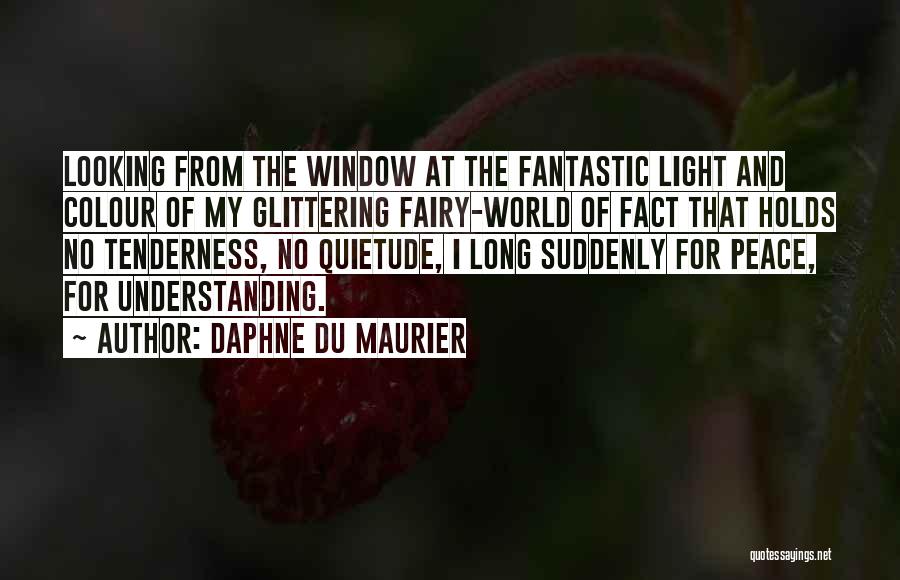 LOOKING FROM THE WINDOW AT THE FANTASTIC LIGHT AND COLOUR OF MY GLITTERING FAIRY-WORLD OF FACT THAT HOLDS NO TENDERNESS, NO QUIETUDE, I LONG SUDDENLY FOR PEACE, FOR UNDERSTANDING.

~ AUTHOR: DAPHNE DU MAURIER

quotessayings.net